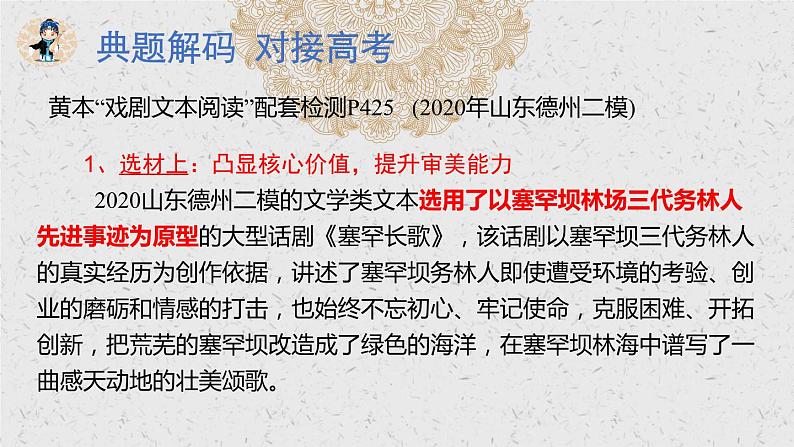 典题解码 对接高考

黄本“戏剧文本阅读”配套检测P425 (2020年山东德州二模)

1、选材上：凸显核心价值，提升审美能力

2020山东德州二模的文学类文本选用了以塞罕坝林场三代务林人先进事迹为原型的大型话剧《塞罕长歌》，该话剧以塞罕坝三代务林人的真实经历为创作依据，讲述了塞罕坝务林人即使遭受环境的考验、创业的磨砺和情感的打击，也始终不忘初心、牢记使命，克服困难、开拓创新，把荒芜的塞罕坝改造成了绿色的海洋，在塞罕坝林海中谱写了一曲感天动地的壮美颂歌。